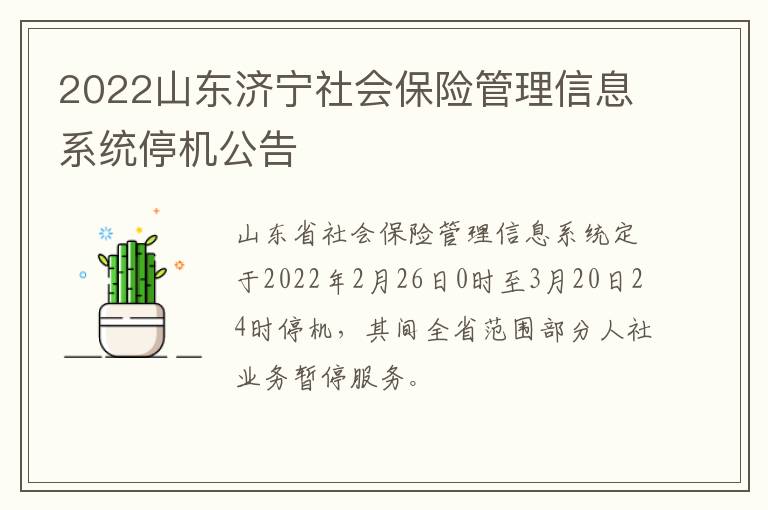 2022山东济宁社会保险管理信息系统停机公告

山东省社会保险管理信息系统定于2022年2月26日0时至3月20日24时停机，其间全省范围部分人社业务暂停服务。